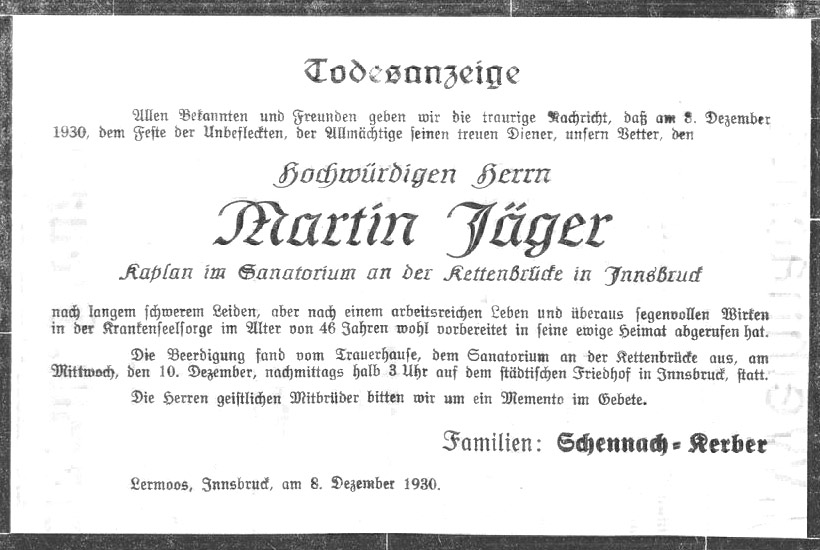 Todesanzeige

Allen Bekannten und Freunden geben wir die traurige Nachricht, daß am 8. Dezember 1930, dem Feste der Unbefleckten, der Allmächtige seinen treuen Diener, unsern Vetter, den

Hochwürdigen Herrn

Martin Jäger

Kaplan im Sanatorium an der Kettenbrücke in Innsbruck

nach langem schwerem Leiden, aber nach einem arbeitsreichen Leben und überaus segenvollen Wirken in der Krankenseelsorge im Alter von 46 Jahren wohl vorbereitet in seine ewige Heimat abgerufen hat.

Die Beerdigung fand vom Trauerhause, dem Sanatorium an der Kettenbrücke aus, am Mittwoch, den 10. Dezember, nachmittags halb 3 Uhr auf dem städtischen Friedhof in Innsbruck, statt.

Die Herren geistlichen Mitbrüder bitten wir um ein Memento im Gebete.

Familien: Schennach - Kerber

Lermoos, Innsbruck, am 8. Dezember 1930.